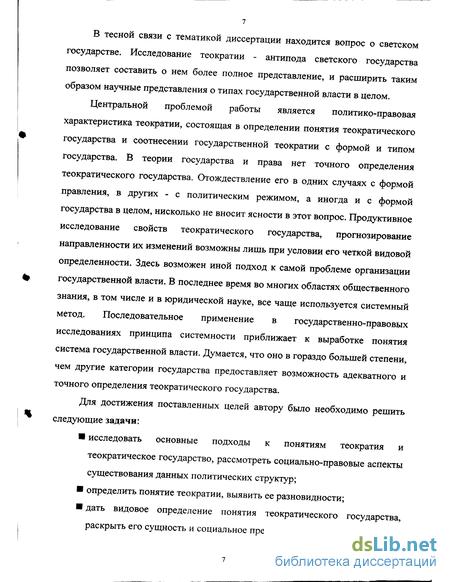 7

В тесной связи с тематикой диссертации находится вопрос о светском государстве. Исследование теократии - антипода светского государства позволяет составить о нем более полное представление, и расширить таким образом научные представления о типах государственной власти в целом.

Центральной проблемой работы является политико-правовая характеристика теократии, состоящая в определении понятия теократического государства и соотнесении государственной теократии с формой и типом государства. В теории государства и права нет точного определения теократического государства. Отождествление его в одних случаях с формой правления, в других - с политическим режимом, а иногда и с формой государства в целом, нисколько не вносит ясности в этот вопрос. Продуктивное исследование свойств теократического государства, прогнозирование направленности их изменений возможны лишь при условии его четкой видовой определенности. Здесь возможен иной подход к самой проблеме организации государственной власти. В последнее время во многих областях общественного знания, в том числе и в юридической науке, все чаще используется системный метод. Последовательное применение в государственно-правовых исследованиях принципа системности приближает к выработке понятия система государственной власти. Думается, что оно в гораздо большей степени, чем другие категории государства предоставляет возможность адекватного и точного определения теократического государства.

Для достижения поставленных целей автору было необходимо решить следующие задачи:

■ исследовать основные подходы к понятиям теократия и теократическое государство, рассмотреть социально-правовые аспекты существования данных политических структур;

■ определить понятие теократии, выявить ее разновидности;

■ дать видовое определение понятия теократического государства, раскрыть его сущность и социальное пре

7

dsLib.net
библиотека диссертаций